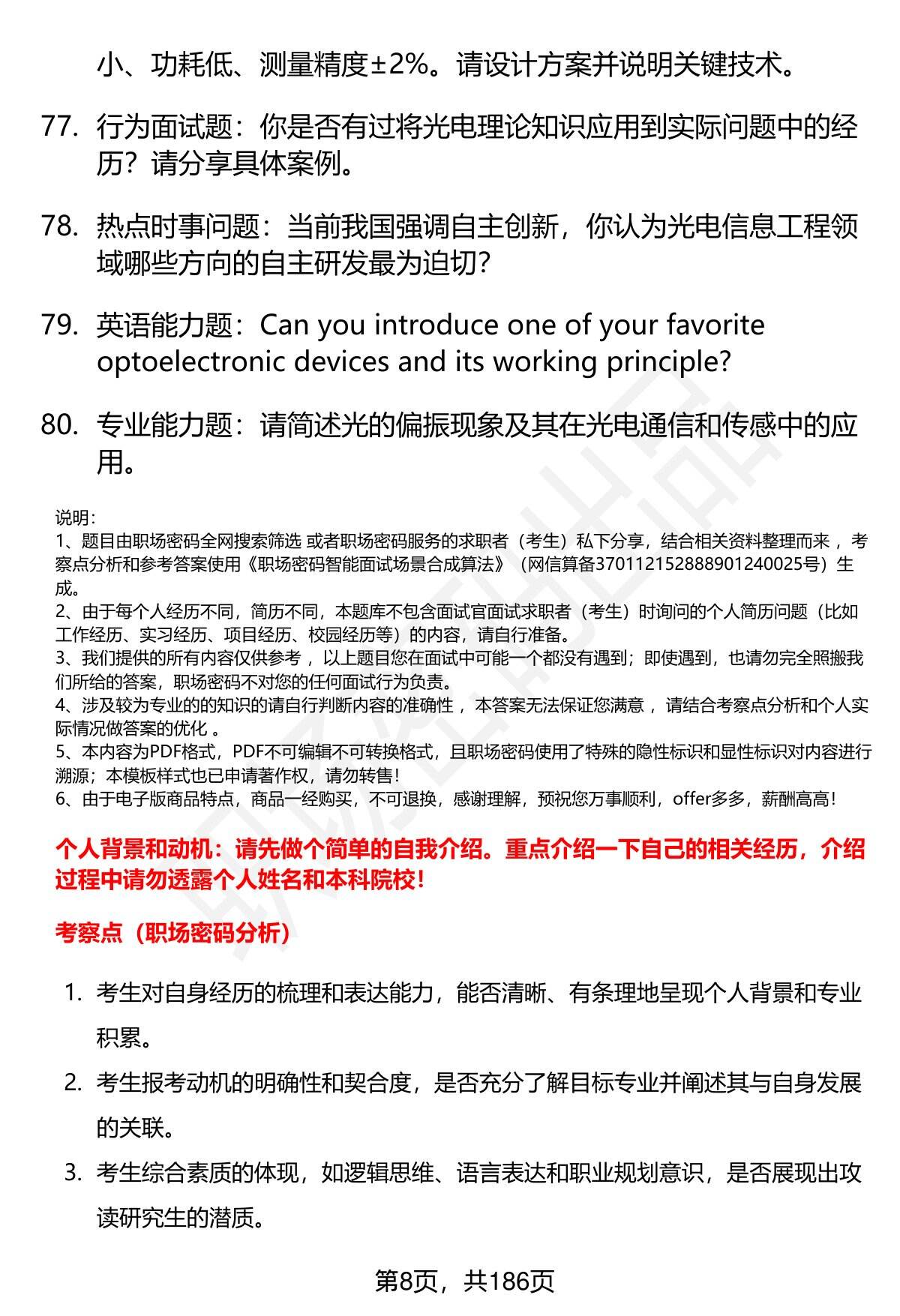 小、功耗低、测量精度±2%。请设计方案并说明关键技术。

77. 行为面试题：你是否有过将光电理论知识应用到实际问题中的经历？请分享具体案例。

78. 热点时事问题：当前我国强调自主创新，你认为光电信息工程领域哪些方向的自主研发最为迫切?

79. 英语能力题：Can you introduce one of your favorite optoelectronic devices and its working principle?

80. 专业能力题：请简述光的偏振现象及其在光电通信和传感中的应用。

说明：
1、题目由职场密码全网搜索筛选 或者职场密码服务的求职者（考生）私下分享，结合相关资料整理而来 ，考察点分析和参考答案使用《职场密码智能面试场景合成算法》（网信算备370112152888901240025号）生成。
2、由于每个人经历不同，简历不同，本题库不包含面试官面试求职者（考生）时询问的个人简历问题（比如工作经历、实习经历、项目经历、校园经历等）的内容，请自行准备。
3、我们提供的所有内容仅供参考 ，以上题目您在面试中可能一个都没有遇到；即使遇到，也请勿完全照搬我们所给的答案，职场密码不对您的任何面试行为负责。
4、涉及较为专业的的知识的请自行判断内容的准确性 ，本答案无法保证您满意 ，请结合考察点分析和个人实际情况做答案的优化 。
5、本内容为PDF格式，PDF不可编辑不可转换格式，且职场密码使用了特殊的隐性标识和显性标识对内容进行溯源；本模板样式也已申请著作权，请勿转售！
6、由于电子版商品特点，商品一经购买，不可退换，感谢理解，预祝您万事顺利，offer多多，薪酬高高！

个人背景和动机：请先做个简单的自我介绍。重点介绍一下自己的相关经历，介绍过程中请勿透露个人姓名和本科院校！

考察点（职场密码分析）

1. 考生对自身经历的梳理和表达能力，能否清晰、有条理地呈现个人背景和专业积累。
2. 考生报考动机的明确性和契合度，是否充分了解目标专业并阐述其与自身发展的关联。
3. 考生综合素质的体现，如逻辑思维、语言表达和职业规划意识，是否展现出攻读研究生的潜质。

第8页，共186页